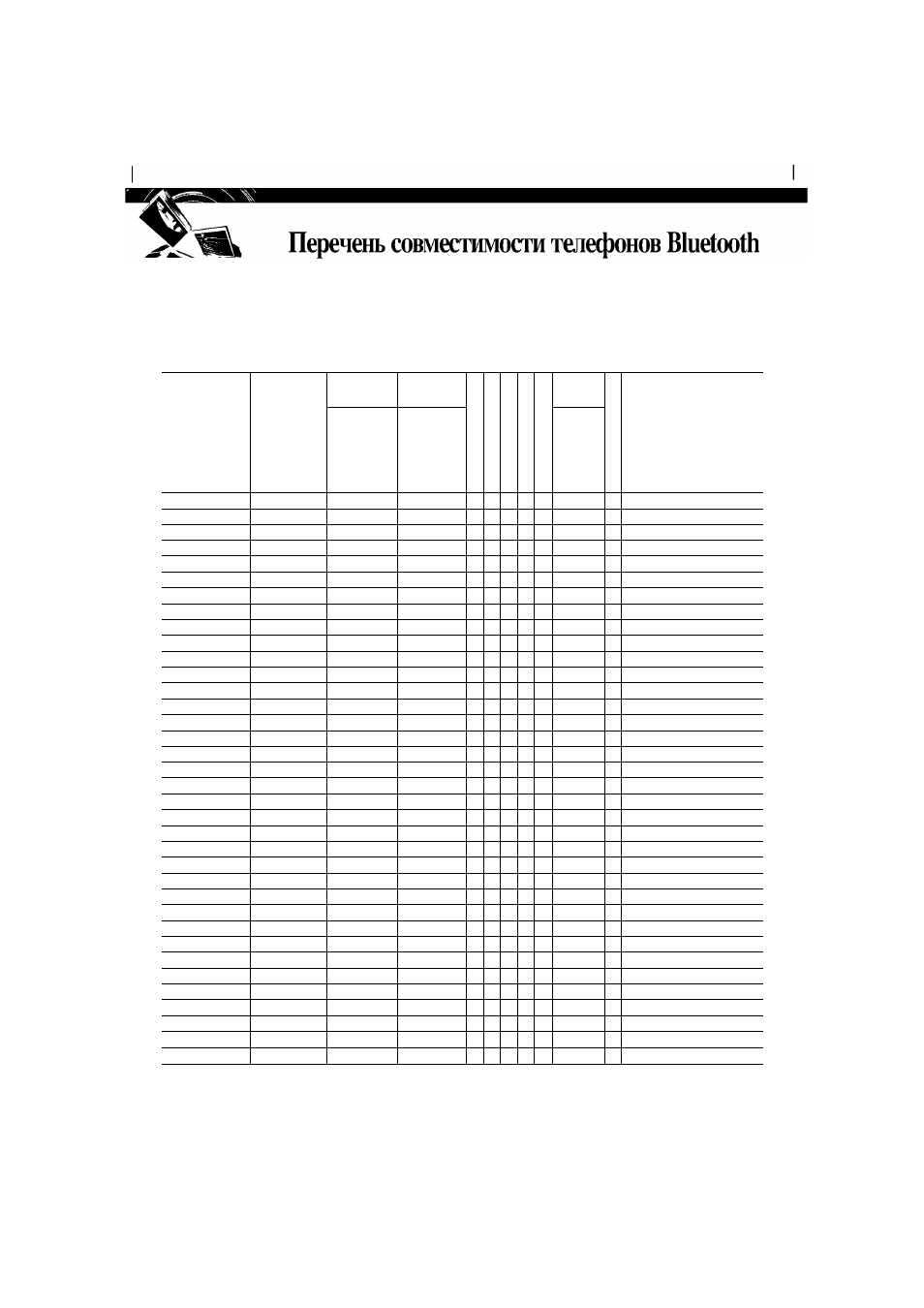 Перечень совместимости телефонов Bluetooth